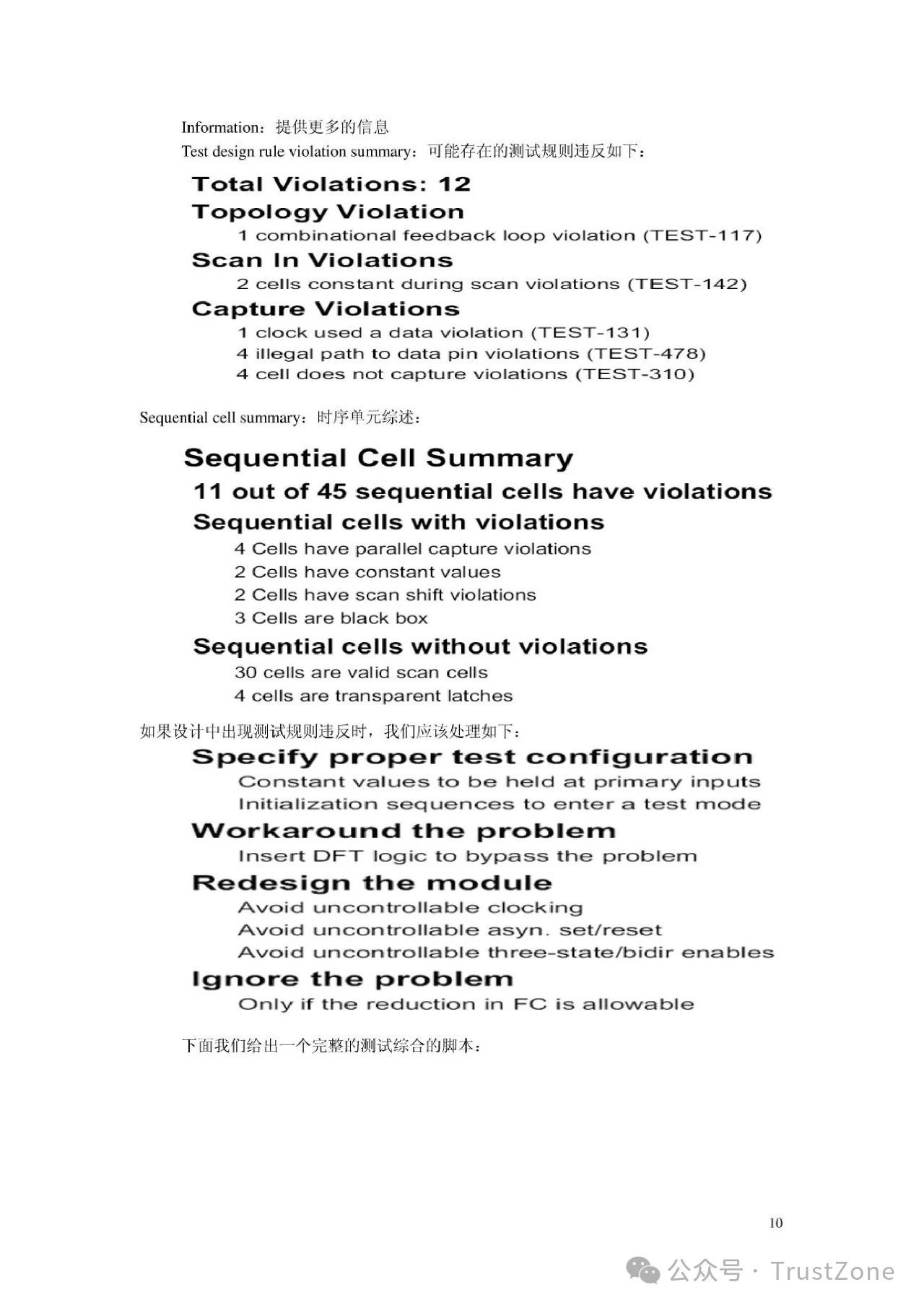 Information：提供更多的信息
Test design rule violation summary：可能存在的测试规则违反如下：

Total Violations: 12
Topology Violation
1 combinational feedback loop violation (TEST-117)
Scan In Violations
2 cells constant during scan violations (TEST-142)
Capture Violations
1 clock used a data violation (TEST-131)
4 illegal path to data pin violations (TEST-478)
4 cell does not capture violations (TEST-310)

Sequential cell summary：时序单元综述：

Sequential Cell Summary
11 out of 45 sequential cells have violations
Sequential cells with violations
4 Cells have parallel capture violations
2 Cells have constant values
2 Cells have scan shift violations
3 Cells are black box
Sequential cells without violations
30 cells are valid scan cells
4 cells are transparent latches

如果设计中出现测试规则违反时，我们应该处理如下：

Specify proper test configuration
Constant values to be held at primary inputs
Initialization sequences to enter a test mode
Workaround the problem
Insert DFT logic to bypass the problem
Redesign the module
Avoid uncontrollable clocking
Avoid uncontrollable asyn. set/reset
Avoid uncontrollable three-state/bidir enables
Ignore the problem
Only if the reduction in FC is allowable

下面我们给出一个完整的测试综合的脚本：

10

公众号 · TrustZone